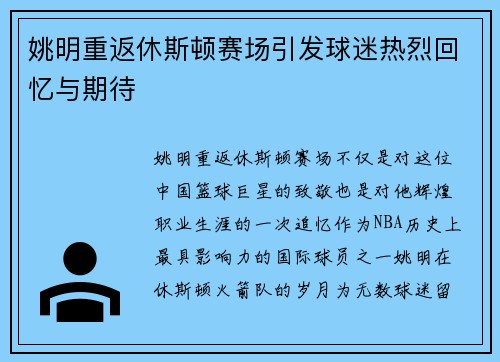 姚明重返休斯顿赛场引发球迷热烈回忆与期待

姚明重返休斯顿赛场不仅是对这位中国篮球巨星的致敬也是对他辉煌职业生涯的一次追忆作为NBA历史上最具影响力的国际球员之一姚明在休斯顿火箭队的岁月为无数球迷留